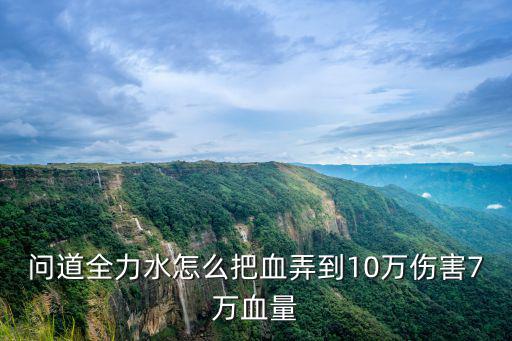 问道全力水怎么把血弄到10万伤害7万血量